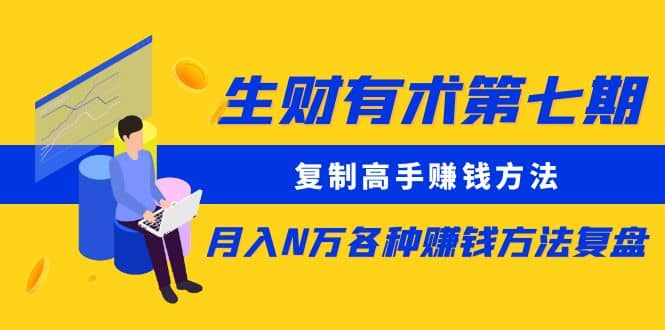 生财有术第七期

复制高手赚钱方法

月入N万各种赚钱方法复盘